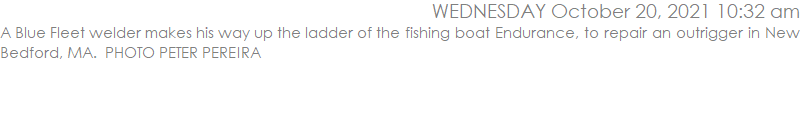 WEDNESDAY October 20, 2021 10:32 am

A Blue Fleet welder makes his way up the ladder of the fishing boat Endurance, to repair an outrigger in New Bedford, MA. PHOTO PETER PEREIRA